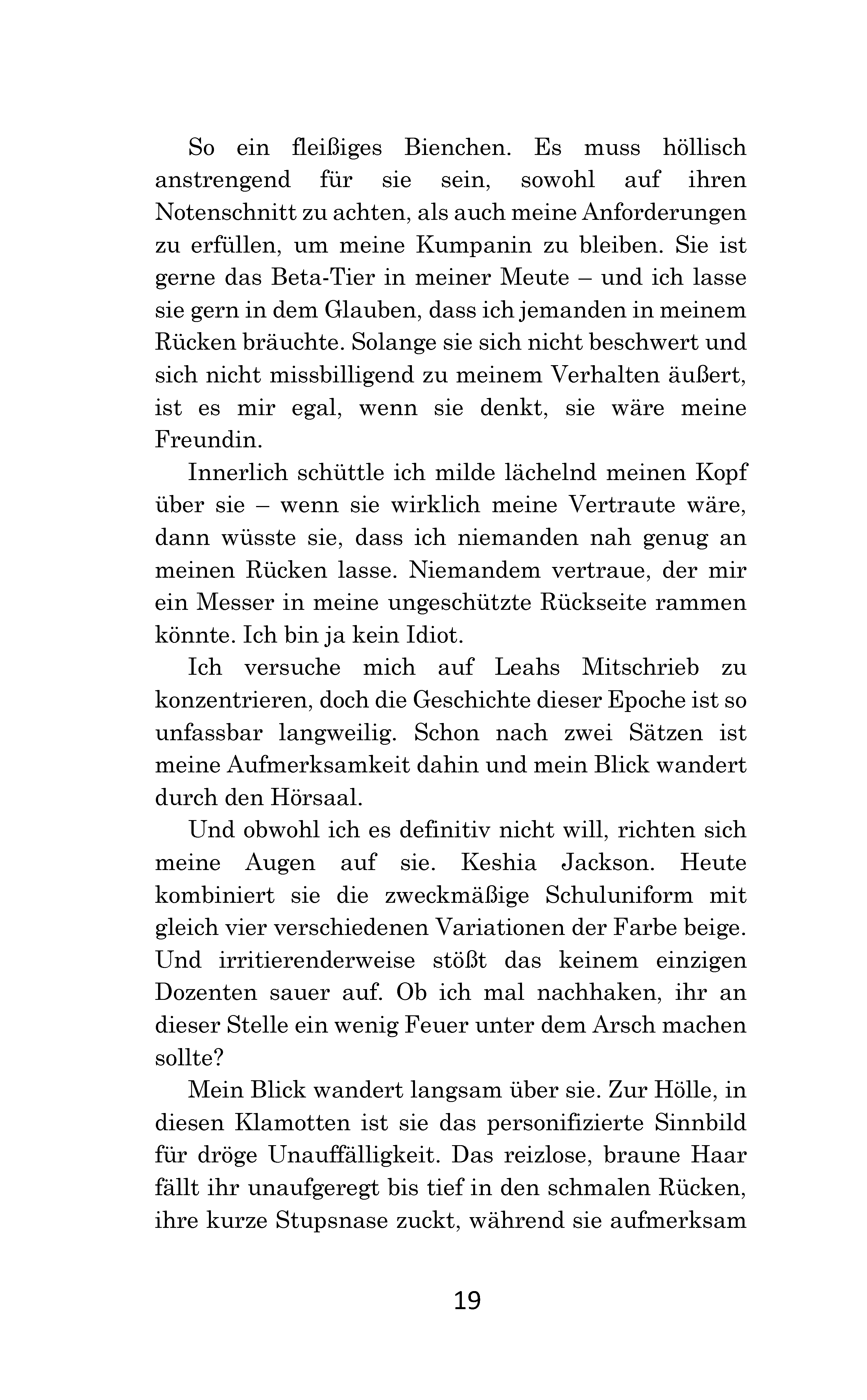 So ein fleißiges Bienchen. Es muss höllisch anstrengend für sie sein, sowohl auf ihren Notenschnitt zu achten, als auch meine Anforderungen zu erfüllen, um meine Kumpanin zu bleiben. Sie ist gerne das Beta-Tier in meiner Meute – und ich lasse sie gern in dem Glauben, dass ich jemanden in meinem Rücken bräuchte. Solange sie sich nicht beschwert und sich nicht missbilligend zu meinem Verhalten äußert, ist es mir egal, wenn sie denkt, sie wäre meine Freundin.

Innerlich schüttle ich milde lächelnd meinen Kopf über sie – wenn sie wirklich meine Vertraute wäre, dann wüsste sie, dass ich niemanden nah genug an meinen Rücken lasse. Niemandem vertraue, der mir ein Messer in meine ungeschützte Rückseite rammen könnte. Ich bin ja kein Idiot.

Ich versuche mich auf Leahs Mitschrieb zu konzentrieren, doch die Geschichte dieser Epoche ist so unfassbar langweilig. Schon nach zwei Sätzen ist meine Aufmerksamkeit dahin und mein Blick wandert durch den Hörsaal.

Und obwohl ich es definitiv nicht will, richten sich meine Augen auf sie. Keshia Jackson. Heute kombiniert sie die zweckmäßige Schuluniform mit gleich vier verschiedenen Variationen der Farbe beige. Und irritierenderweise stößt das keinem einzigen Dozenten sauer auf. Ob ich mal nachhaken, ihr an dieser Stelle ein wenig Feuer unter dem Arsch machen sollte?

Mein Blick wandert langsam über sie. Zur Hölle, in diesen Klamotten ist sie das personifizierte Sinnbild für dröge Unauffälligkeit. Das reizlose, braune Haar fällt ihr unaufgeregt bis tief in den schmalen Rücken, ihre kurze Stupsnase zuckt, während sie aufmerksam

19